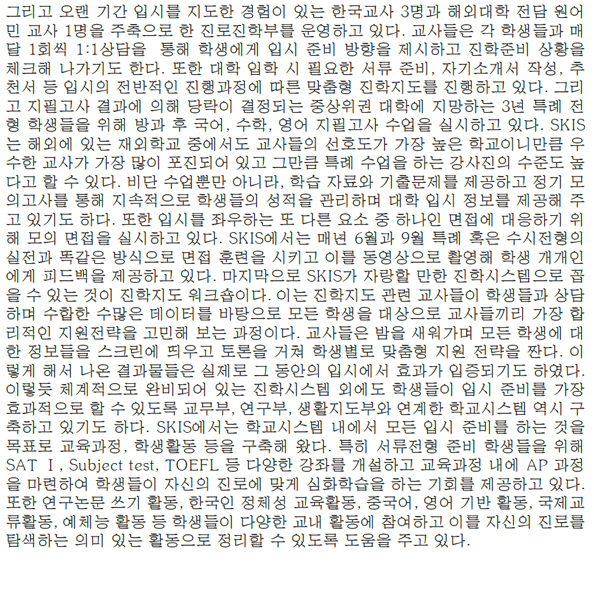 그리고 오랜 기간 입시를 지도한 경험이 있는 한국교사 3명과 해외대학 전담 원어민 교사 1명을 주축으로 한 진로진학부를 운영하고 있다. 교사들은 각 학생들과 매달 1회씩 1:1상담을  통해 학생에게 입시 준비 방향을 제시하고 진학준비 상황을 체크해 나가기도 한다. 또한 대학 입학 시 필요한 서류 준비, 자기소개서 작성, 추천서 등 입시의 전반적인 진행과정에 따른 맞춤형 진학지도를 진행하고 있다. 그리고 지필고사 결과에 의해 당락이 결정되는 중상위권 대학에 지망하는 3년 특례 전형 학생들을 위해 방과 후 국어, 수학, 영어 지필고사 수업을 실시하고 있다. SKIS는 해외에 있는 재외학교 중에서도 교사들의 선호도가 가장 높은 학교이니만큼 우수한 교사가 가장 많이 포진되어 있고 그만큼 특례 수업을 하는 강사진의 수준도 높다고 할 수 있다. 비단 수업뿐만 아니라, 학습 자료와 기출문제를 제공하고 정기 모의고사를 통해 지속적으로 학생들의 성적을 관리하며 대학 입시 정보를 제공해 주고 있기도 하다. 또한 입시를 좌우하는 또 다른 요소 중 하나인 면접에 대응하기 위해 모의 면접을 실시하고 있다. SKIS에서는 매년 6월과 9월 특례 혹은 수시전형의 실전과 똑같은 방식으로 면접 훈련을 시키고 이를 동영상으로 촬영해 학생 개개인에게 피드백을 제공하고 있다. 마지막으로 SKIS가 자랑할 만한 진학시스템으로 꼽을 수 있는 것이 진학지도 워크숍이다. 이는 진학지도 관련 교사들이 학생들과 상담하며 수합한 수많은 데이터를 바탕으로 모든 학생을 대상으로 교사들끼리 가장 합리적인 지원전략을 고민해 보는 과정이다. 교사들은 밤을 새워가며 모든 학생에 대한 정보들을 스크린에 띄우고 토론을 거쳐 학생별로 맞춤형 지원 전략을 짠다. 이렇게 해서 나온 결과물들은 실제로 그 동안의 입시에서 효과가 입증되기도 하였다. 이렇듯 체계적으로 완비되어 있는 진학시스템 외에도 학생들이 입시 준비를 가장 효과적으로 할 수 있도록 교무부, 연구부, 생활지도부와 연계한 학교시스템 역시 구축하고 있기도 하다. SKIS에서는 학교시스템 내에서 모든 입시 준비를 하는 것을 목표로 교육과정, 학생활동 등을 구축해 왔다. 특히 서류전형 준비 학생들을 위해 SAT Ⅰ, Subject test, TOEFL 등 다양한 강좌를 개설하고 교육과정 내에 AP 과정을 마련하여 학생들이 자신의 진로에 맞게 심화학습을 하는 기회를 제공하고 있다. 또한 연구논문 쓰기 활동, 한국인 정체성 교육활동, 중국어, 영어 기반 활동, 국제교류활동, 예체능 활동 등 학생들이 다양한 교내 활동에 참여하고 이를 자신의 진로를 탐색하는 의미 있는 활동으로 정리할 수 있도록 도움을 주고 있다.